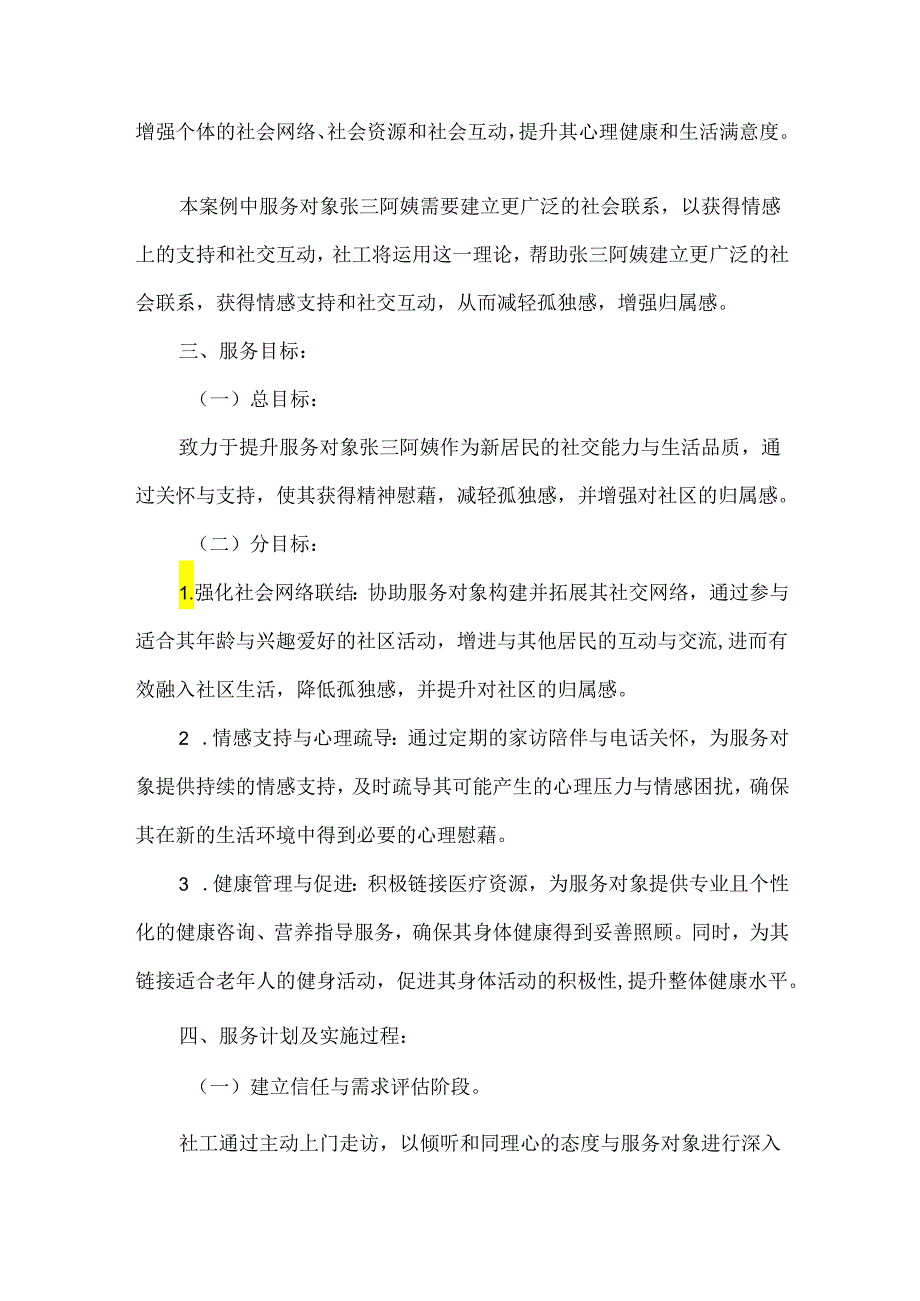 增强个体的社会网络、社会资源和社会互动，提升其心理健康和生活满意度。

本案例中服务对象张三阿姨需要建立更广泛的社会联系，以获得情感上的支持和社交互动，社工将运用这一理论，帮助张三阿姨建立更广泛的社会联系，获得情感支持和社交互动，从而减轻孤独感，增强归属感。

三、服务目标：

（一）总目标：

致力于提升服务对象张三阿姨作为新居民的社交能力与生活品质，通过关怀与支持，使其获得精神慰藉，减轻孤独感，并增强对社区的归属感。

（二）分目标：

1.强化社会网络联结：协助服务对象构建并拓展其社交网络，通过参与适合其年龄与兴趣爱好的社区活动，增进与其他居民的互动与交流，进而有效融入社区生活，降低孤独感，并提升对社区的归属感。

2．情感支持与心理疏导：通过定期的家访陪伴与电话关怀，为服务对象提供持续的情感支持，及时疏导其可能产生的心理压力与情感困扰，确保其在新的生活环境中得到必要的心理慰藉。

3．健康管理与促进：积极链接医疗资源，为服务对象提供专业且个性化的健康咨询、营养指导服务，确保其身体健康得到妥善照顾。同时，为其链接适合老年人的健身活动，促进其身体活动的积极性，提升整体健康水平。

四、服务计划及实施过程：

（一）建立信任与需求评估阶段。

社工通过主动上门走访，以倾听和同理心的态度与服务对象进行深入